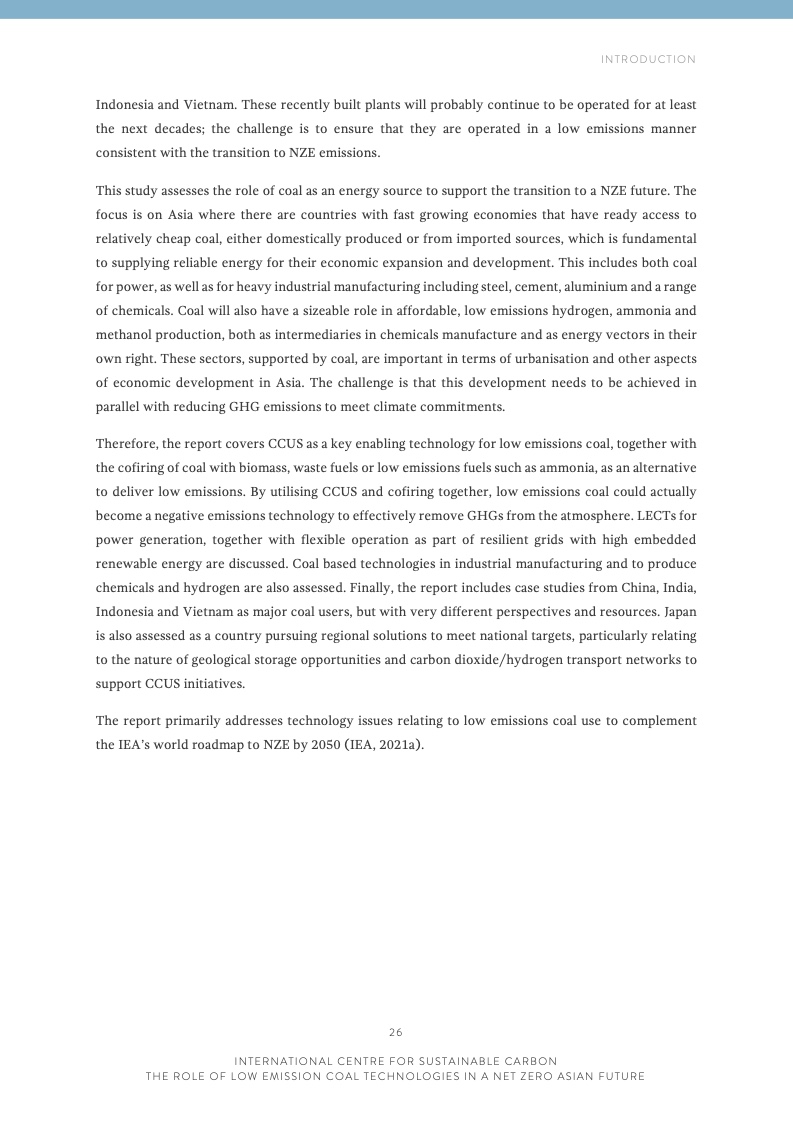 INTRODUCTION

Indonesia and Vietnam. These recently built plants will probably continue to be operated for at least the next decades; the challenge is to ensure that they are operated in a low emissions manner consistent with the transition to NZE emissions.

This study assesses the role of coal as an energy source to support the transition to a NZE future. The focus is on Asia where there are countries with fast growing economies that have ready access to relatively cheap coal, either domestically produced or from imported sources, which is fundamental to supplying reliable energy for their economic expansion and development. This includes both coal for power, as well as for heavy industrial manufacturing including steel, cement, aluminium and a range of chemicals. Coal will also have a sizeable role in affordable, low emissions hydrogen, ammonia and methanol production, both as intermediaries in chemicals manufacture and as energy vectors in their own right. These sectors, supported by coal, are important in terms of urbanisation and other aspects of economic development in Asia. The challenge is that this development needs to be achieved in parallel with reducing GHG emissions to meet climate commitments.

Therefore, the report covers CCUS as a key enabling technology for low emissions coal, together with the cofiring of coal with biomass, waste fuels or low emissions fuels such as ammonia, as an alternative to deliver low emissions. By utilising CCUS and cofiring together, low emissions coal could actually become a negative emissions technology to effectively remove GHGs from the atmosphere. LECTs for power generation, together with flexible operation as part of resilient grids with high embedded renewable energy are discussed. Coal based technologies in industrial manufacturing and to produce chemicals and hydrogen are also assessed. Finally, the report includes case studies from China, India, Indonesia and Vietnam as major coal users, but with very different perspectives and resources. Japan is also assessed as a country pursuing regional solutions to meet national targets, particularly relating to the nature of geological storage opportunities and carbon dioxide/hydrogen transport networks to support CCUS initiatives.

The report primarily addresses technology issues relating to low emissions coal use to complement the IEA's world roadmap to NZE by 2050 (IEA, 2021a).

26

INTERNATIONAL CENTRE FOR SUSTAINABLE CARBON
THE ROLE OF LOW EMISSION COAL TECHNOLOGIES IN A NET ZERO ASIAN FUTURE